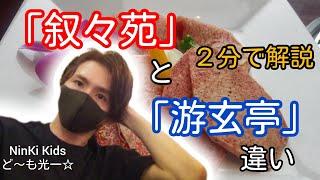 「叙々苑」

２分で解説

と

「游玄亭」

違い

NinKi Kids
ど〜も光一☆